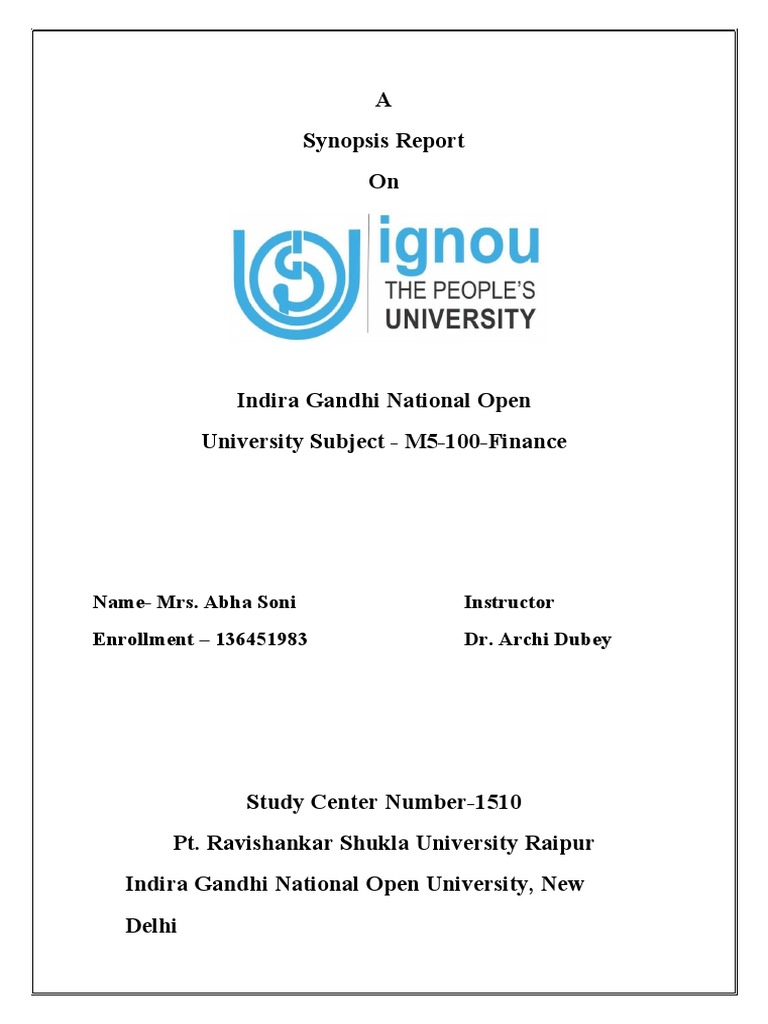 A

Synopsis Report

On

ignou
THE PEOPLE'S
UNIVERSITY

Indira Gandhi National Open University Subject - M5-100-Finance

Name- Mrs. Abha Soni

Enrollment – 136451983

Instructor

Dr. Archi Dubey

Study Center Number-1510

Pt. Ravishankar Shukla University Raipur

Indira Gandhi National Open University, New Delhi